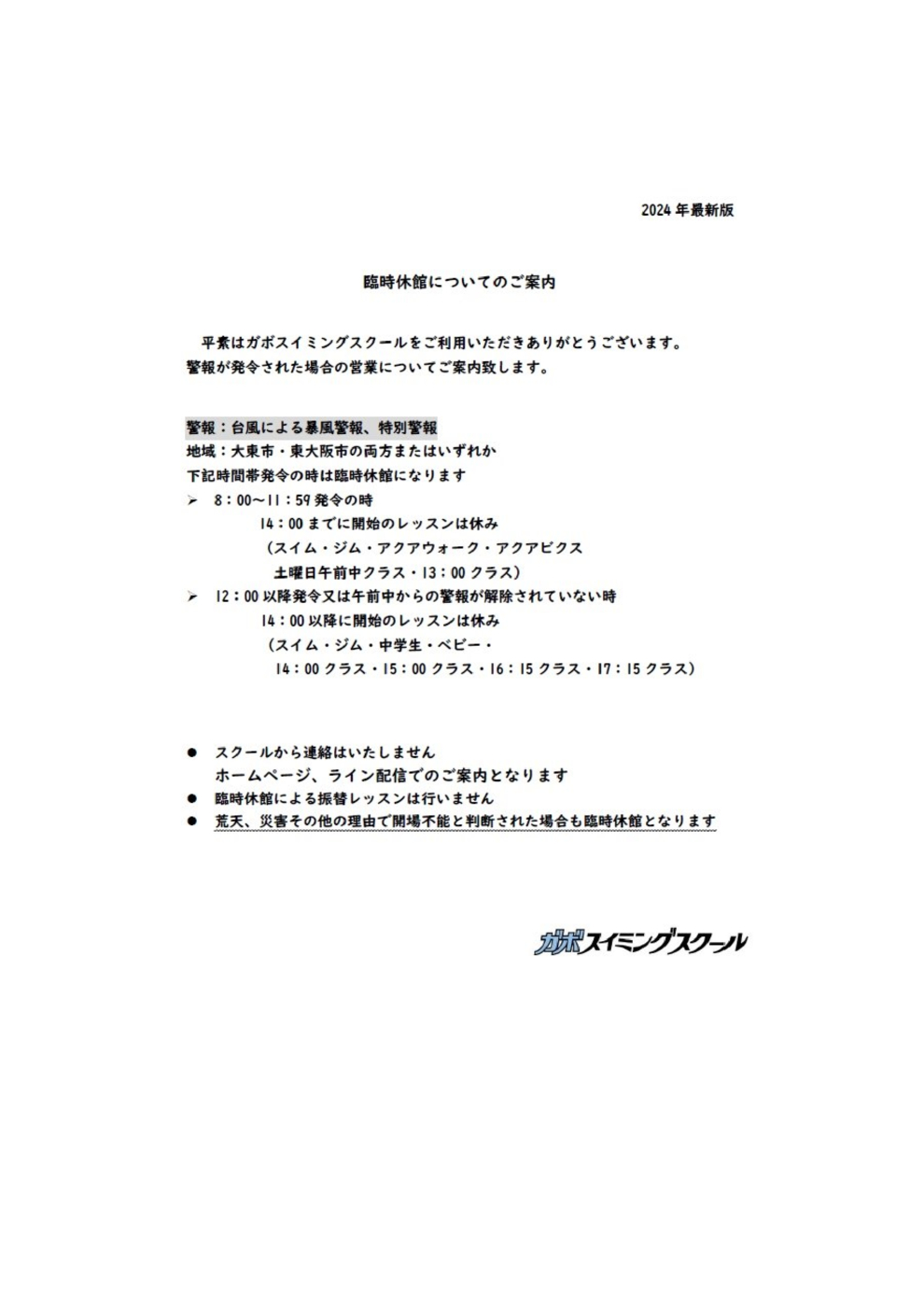 2024 年最新版

臨時休館についてのご案内

平素はガボスイミングスクールをご利用いただきありがとうございます。
警報が発令された場合の営業についてご案内致します。

警報：台風による暴風警報、特別警報
地域：大東市・東大阪市の両方またはいずれか
下記時間帯発令の時は臨時休館になります
➢ 8：00～11：59 発令の時
14：00 までに開始のレッスンは休み
（スイム・ジム・アクアウォーク・アクアビクス
土曜日午前中クラス・13：00 クラス）
➢ 12：00 以降発令又は午前中からの警報が解除されていない時
14：00 以降に開始のレッスンは休み
（スイム・ジム・中学生・ベビー・
14：00 クラス・15：00 クラス・16：15 クラス・17：15 クラス）

● スクールから連絡はいたしません
ホームページ、ライン配信でのご案内となります
● 臨時休館による振替レッスンは行いません
● 荒天、災害その他の理由で開場不能と判断された場合も臨時休館となります

ガボスイミングスクール